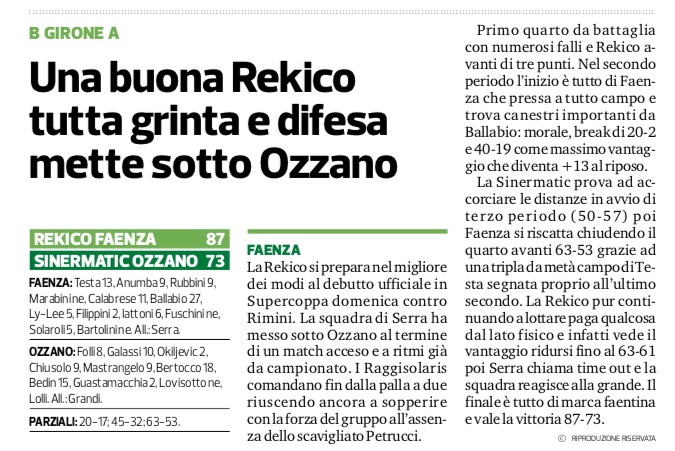 B GIRONE A

Una buona Rekico tutta grinta e difesa mette sotto Ozzano

| REKICO FAENZA | 87 |
|---|---|
| SINERMATIC OZZANO | 73 |

FAENZA: Testa 13, Anumba 9, Rubbini 9, Marabini ne, Calabrese 11, Ballabio 27, Ly-Lee 5, Filippini 2, Iattoni 6, Fuschini ne, Solaroli 5, Bartolini ne. All.: Serra.

OZZANO: Folli 8, Galassi 10, Okiljevic 2, Chiusolo 9, Mastrangelo 9, Bertocco 18, Bedin 15, Guastamacchia 2, Lovisotto ne, Lolli. All.: Grandi.

PARZIALI: 20-17; 45-32; 63-53.

FAENZA
La Rekico si prepara nel migliore dei modi al debutto ufficiale in Supercoppa domenica contro Rimini. La squadra di Serra ha messo sotto Ozzano al termine di un match acceso e a ritmi già da campionato. I Raggisolaris comandano fin dalla palla a due riuscendo ancora a sopperire con la forza del gruppo all'assenza dello scavigliato Petrucci.

Primo quarto da battaglia con numerosi falli e Rekico avanti di tre punti. Nel secondo periodo l'inizio è tutto di Faenza che pressa a tutto campo e trova canestri importanti da Ballabio: morale, break di 20-2 e 40-19 come massimo vantaggio che diventa +13 al riposo.

La Sinermatic prova ad accorciare le distanze in avvio di terzo periodo (50-57) poi Faenza si riscatta chiudendo il quarto avanti 63-53 grazie ad una tripla da metà campo di Testa segnata proprio all'ultimo secondo. La Rekico pur continuando a lottare paga qualcosa dal lato fisico e infatti vede il vantaggio ridursi fino al 63-61 poi Serra chiama time out e la squadra reagisce alla grande. Il finale è tutto di marca faentina e vale la vittoria 87-73.

© RIPRODUZIONE RISERVATA